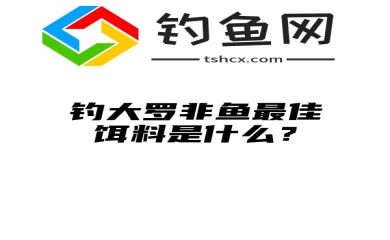 钓鱼网

tshcx.com

钓大罗非鱼最佳饵料是什么？